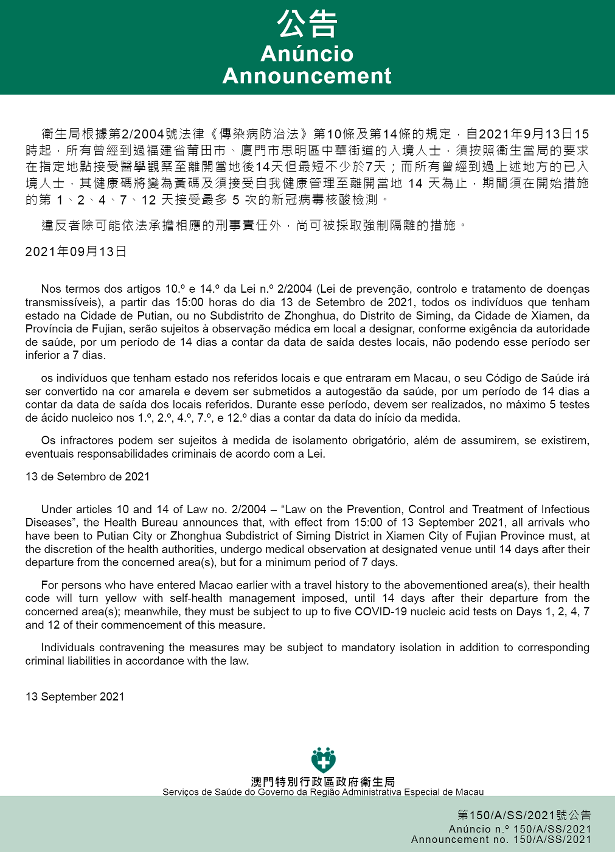 公告
Anúncio
Announcement

衛生局根據第2/2004號法律《傳染病防治法》第10條及第14條的規定，自2021年9月13日15時起，所有曾經到過福建省莆田市、廈門市思明區中華街道的入境人士，須按照衛生當局的要求在指定地點接受醫學觀察至離開當地後14天但最短不少於7天；而所有曾經到過上述地方的已入境人士，其健康碼將變為黃碼及須接受自我健康管理至離開當地 14 天為止，期間須在開始措施的第 1、2、4、7、12 天接受最多 5 次的新冠病毒核酸檢測。

違反者除可能依法承擔相應的刑事責任外，尚可被採取強制隔離的措施。

2021年09月13日

Nos termos dos artigos 10.º e 14.º da Lei n.º 2/2004 (Lei de prevenção, controlo e tratamento de doenças transmissíveis), a partir das 15:00 horas do dia 13 de Setembro de 2021, todos os indivíduos que tenham estado na Cidade de Putian, ou no Subdistrito de Zhonghua, do Distrito de Siming, da Cidade de Xiamen, da Província de Fujian, serão sujeitos à observação médica em local a designar, conforme exigência da autoridade de saúde, por um período de 14 dias a contar da data de saída destes locais, não podendo esse período ser inferior a 7 dias.

os indivíduos que tenham estado nos referidos locais e que entraram em Macau, o seu Código de Saúde irá ser convertido na cor amarela e devem ser submetidos a autogestão da saúde, por um período de 14 dias a contar da data de saída dos locais referidos. Durante esse período, devem ser realizados, no máximo 5 testes de ácido nucleico nos 1.º, 2.º, 4.º, 7.º, e 12.º dias a contar da data do início da medida.

Os infractores podem ser sujeitos à medida de isolamento obrigatório, além de assumirem, se existirem, eventuais responsabilidades criminais de acordo com a Lei.

13 de Setembro de 2021

Under articles 10 and 14 of Law no. 2/2004 – "Law on the Prevention, Control and Treatment of Infectious Diseases", the Health Bureau announces that, with effect from 15:00 of 13 September 2021, all arrivals who have been to Putian City or Zhonghua Subdistrict of Siming District in Xiamen City of Fujian Province must, at the discretion of the health authorities, undergo medical observation at designated venue until 14 days after their departure from the concerned area(s), but for a minimum period of 7 days.

For persons who have entered Macao earlier with a travel history to the abovementioned area(s), their health code will turn yellow with self-health management imposed, until 14 days after their departure from the concerned area(s); meanwhile, they must be subject to up to five COVID-19 nucleic acid tests on Days 1, 2, 4, 7 and 12 of their commencement of this measure.

Individuals contravening the measures may be subject to mandatory isolation in addition to corresponding criminal liabilities in accordance with the law.

13 September 2021

澳門特別行政區政府衛生局
Serviços de Saúde do Governo da Região Administrativa Especial de Macau

第150/A/SS/2021號公告
Anúncio n.º 150/A/SS/2021
Announcement no. 150/A/SS/2021